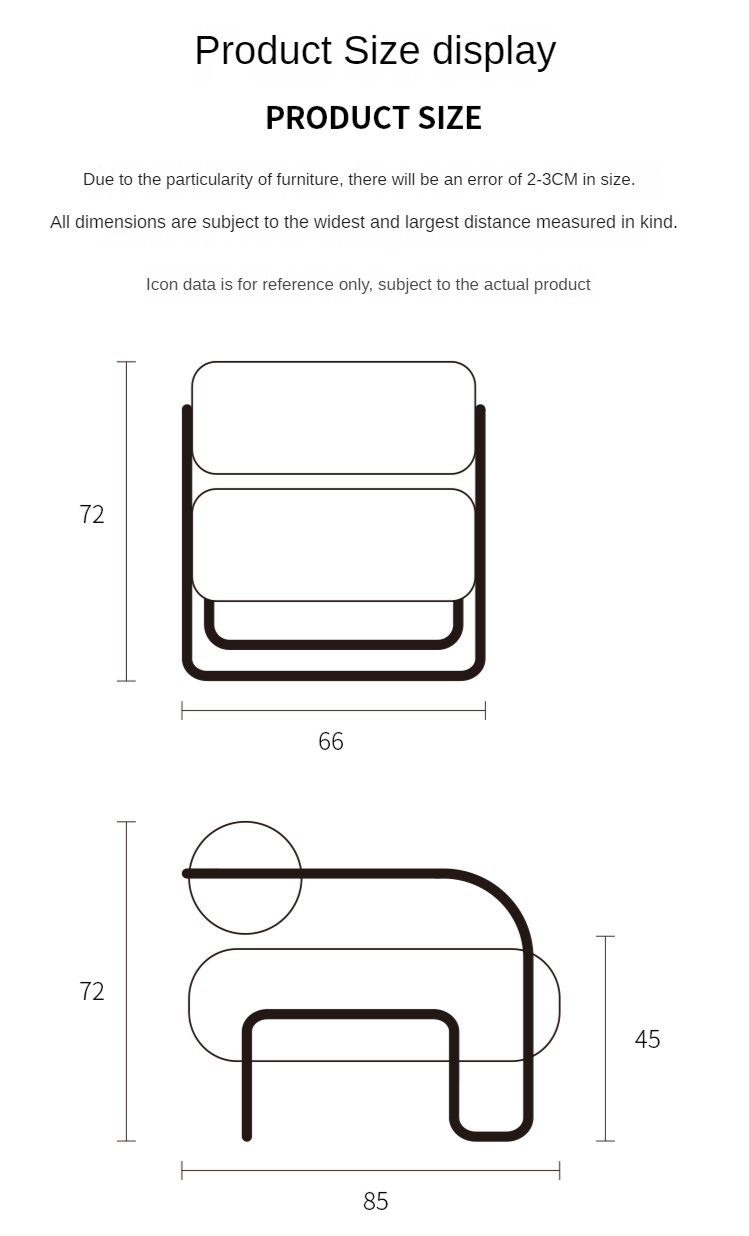 Product Size display

PRODUCT SIZE

Due to the particularity of furniture, there will be an error of 2-3CM in size.

All dimensions are subject to the widest and largest distance measured in kind.

Icon data is for reference only, subject to the actual product

72

66

72

45

85